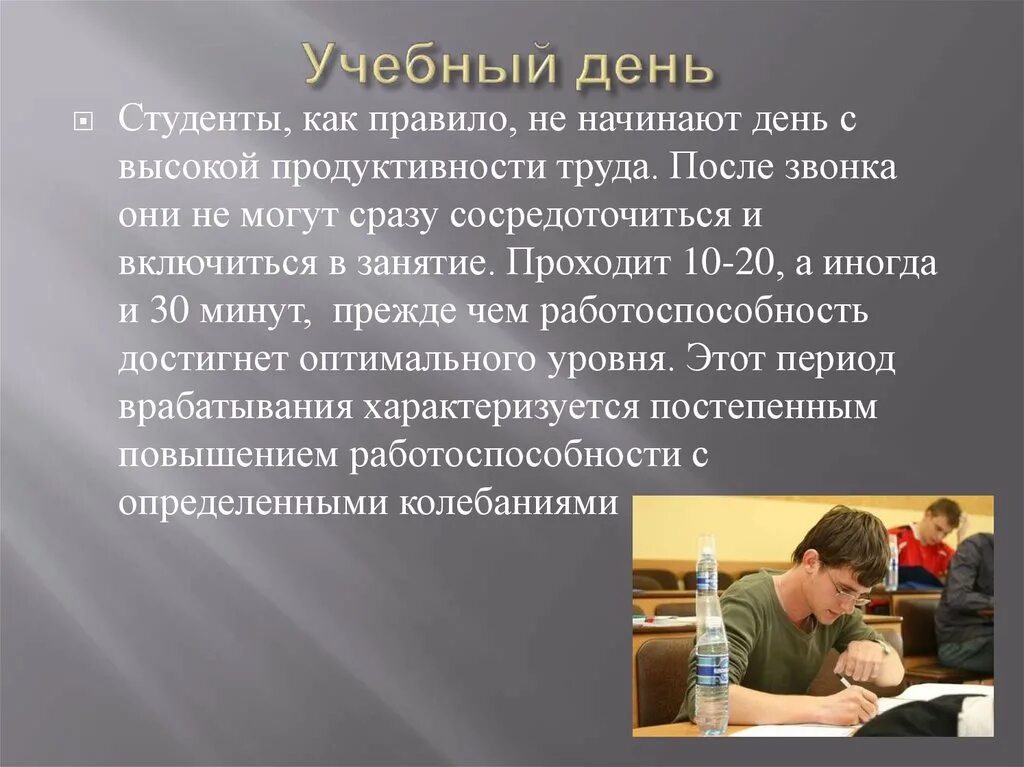 Учебный день

Студенты, как правило, не начинают день с высокой продуктивности труда. После звонка они не могут сразу сосредоточиться и включиться в занятие. Проходит 10-20, а иногда и 30 минут, прежде чем работоспособность достигнет оптимального уровня. Этот период врабатывания характеризуется постепенным повышением работоспособности с определенными колебаниями